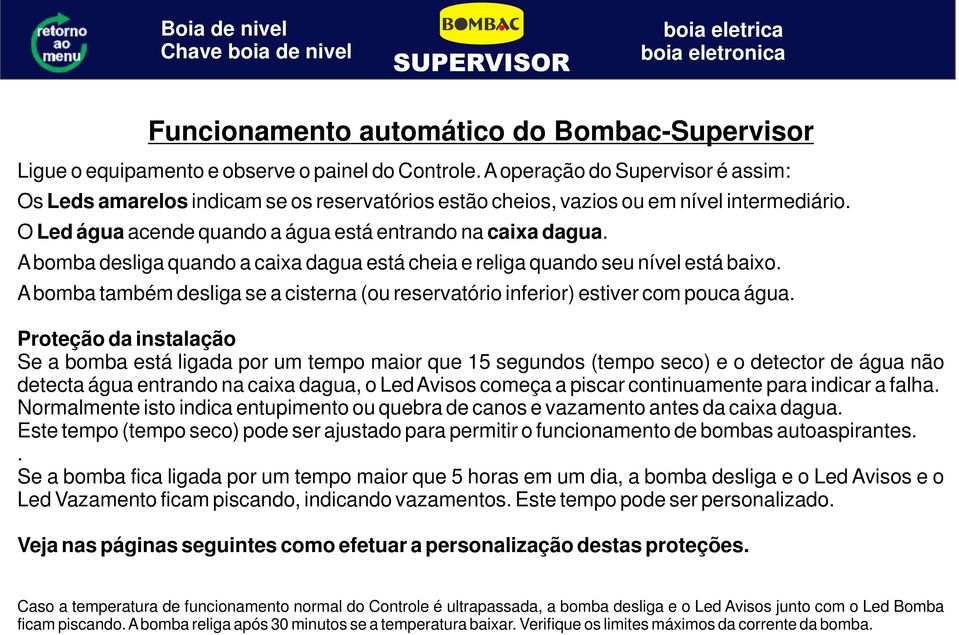 retorno ao menu

Boia de nivel
Chave boia de nivel

BOMBAC
SUPERVISOR

boia eletrica
boia eletronica

Funcionamento automático do Bombac-Supervisor

Ligue o equipamento e observe o painel do Controle. A operação do Supervisor é assim:

Os Leds amarelos indicam se os reservatórios estão cheios, vazios ou em nível intermediário.

O Led água acende quando a água está entrando na caixa dagua.

A bomba desliga quando a caixa dagua está cheia e religa quando seu nível está baixo.

A bomba também desliga se a cisterna (ou reservatório inferior) estiver com pouca água.

Proteção da instalação
Se a bomba está ligada por um tempo maior que 15 segundos (tempo seco) e o detector de água não detecta água entrando na caixa dagua, o Led Avisos começa a piscar continuamente para indicar a falha.
Normalmente isto indica entupimento ou quebra de canos e vazamento antes da caixa dagua.
Este tempo (tempo seco) pode ser ajustado para permitir o funcionamento de bombas autoaspirantes.
.
Se a bomba fica ligada por um tempo maior que 5 horas em um dia, a bomba desliga e o Led Avisos e o Led Vazamento ficam piscando, indicando vazamentos. Este tempo pode ser personalizado.

Veja nas páginas seguintes como efetuar a personalização destas proteções.

Caso a temperatura de funcionamento normal do Controle é ultrapassada, a bomba desliga e o Led Avisos junto com o Led Bomba ficam piscando. A bomba religa após 30 minutos se a temperatura baixar. Verifique os limites máximos da corrente da bomba.